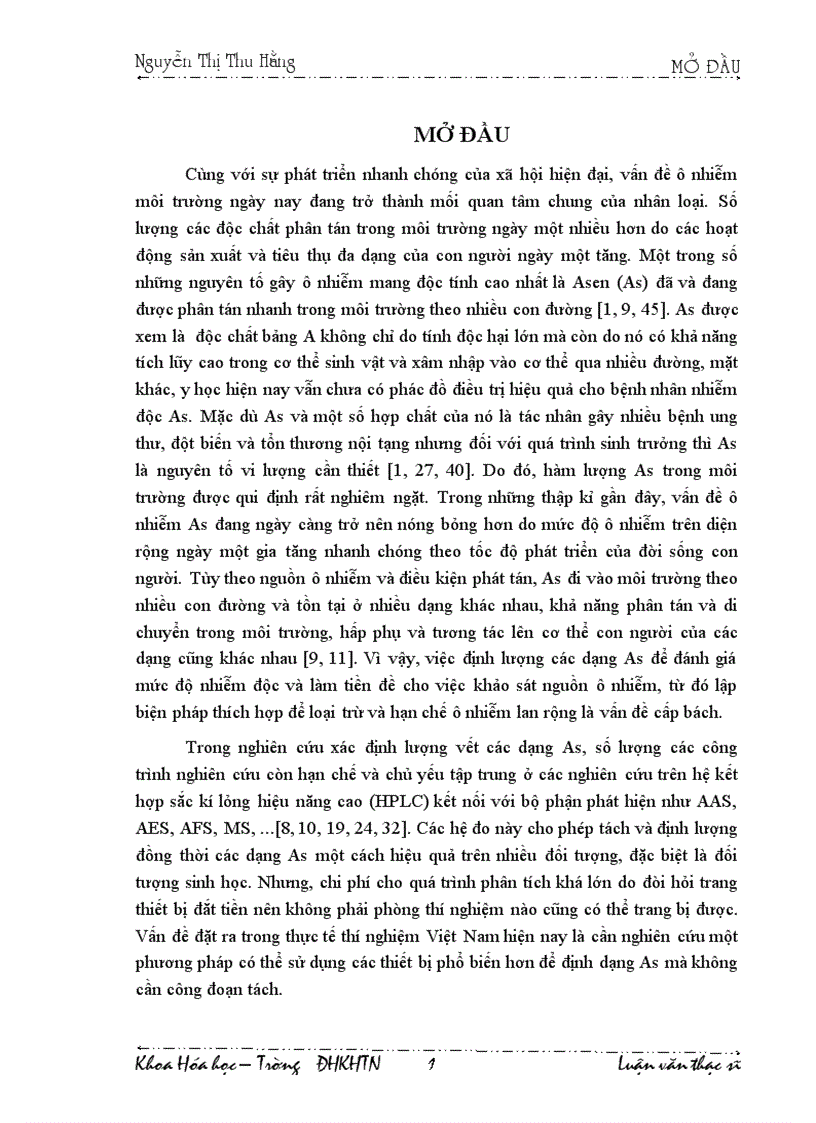 Nguyễn Thị Thu Hằng

MỞ ĐẦU

MỞ ĐẦU

Cùng với sự phát triển nhanh chóng của xã hội hiện đại, vấn đề ô nhiễm môi trường ngày nay đang trở thành mối quan tâm chung của nhân loại. Số lượng các độc chất phân tán trong môi trường ngày một nhiều hơn do các hoạt động sản xuất và tiêu thụ đa dạng của con người ngày một tăng. Một trong số những nguyên tố gây ô nhiễm mang độc tính cao nhất là Asen (As) đã và đang được phân tán nhanh trong môi trường theo nhiều con đường [1, 9, 45]. As được xem là độc chất bảng A không chỉ do tính độc hại lớn mà còn do nó có khả năng tích lũy cao trong cơ thể sinh vật và xâm nhập vào cơ thể qua nhiều đường, mặt khác, y học hiện nay vẫn chưa có phác đồ điều trị hiệu quả cho bệnh nhân nhiễm độc As. Mặc dù As và một số hợp chất của nó là tác nhân gây nhiều bệnh ung thư, đột biến và tổn thương nội tạng nhưng đối với quá trình sinh trưởng thì As là nguyên tố vi lượng cần thiết [1, 27, 40]. Do đó, hàm lượng As trong môi trường được qui định rất nghiêm ngặt. Trong những thập kỉ gần đây, vấn đề ô nhiễm As đang ngày càng trở nên nóng bỏng hơn do mức độ ô nhiễm trên diện rộng ngày một gia tăng nhanh chóng theo tốc độ phát triển của đời sống con người. Tùy theo nguồn ô nhiễm và điều kiện phát tán, As đi vào môi trường theo nhiều con đường và tồn tại ở nhiều dạng khác nhau, khả năng phân tán và di chuyển trong môi trường, hấp phụ và tương tác lên cơ thể con người của các dạng cũng khác nhau [9, 11]. Vì vậy, việc định lượng các dạng As để đánh giá mức độ nhiễm độc và làm tiền đề cho việc khảo sát nguồn ô nhiễm, từ đó lập biện pháp thích hợp để loại trừ và hạn chế ô nhiễm lan rộng là vấn đề cấp bách.

Trong nghiên cứu xác định lượng vết các dạng As, số lượng các công trình nghiên cứu còn hạn chế và chủ yếu tập trung ở các nghiên cứu trên hệ kết hợp sắc kí lỏng hiệu năng cao (HPLC) kết nối với bộ phận phát hiện như AAS, AES, AFS, MS, ...[8, 10, 19, 24, 32]. Các hệ đo này cho phép tách và định lượng đồng thời các dạng As một cách hiệu quả trên nhiều đối tượng, đặc biệt là đối tượng sinh học. Nhưng, chi phí cho quá trình phân tích khá lớn do đòi hỏi trang thiết bị đắt tiền nên không phải phòng thí nghiệm nào cũng có thể trang bị được. Vấn đề đặt ra trong thực tế thí nghiệm Việt Nam hiện nay là cần nghiên cứu một phương pháp có thể sử dụng các thiết bị phổ biến hơn để định dạng As mà không cần công đoạn tách.

Khoa Hóa học – Trường ĐHKHTN 1 Luận văn thạc sĩ